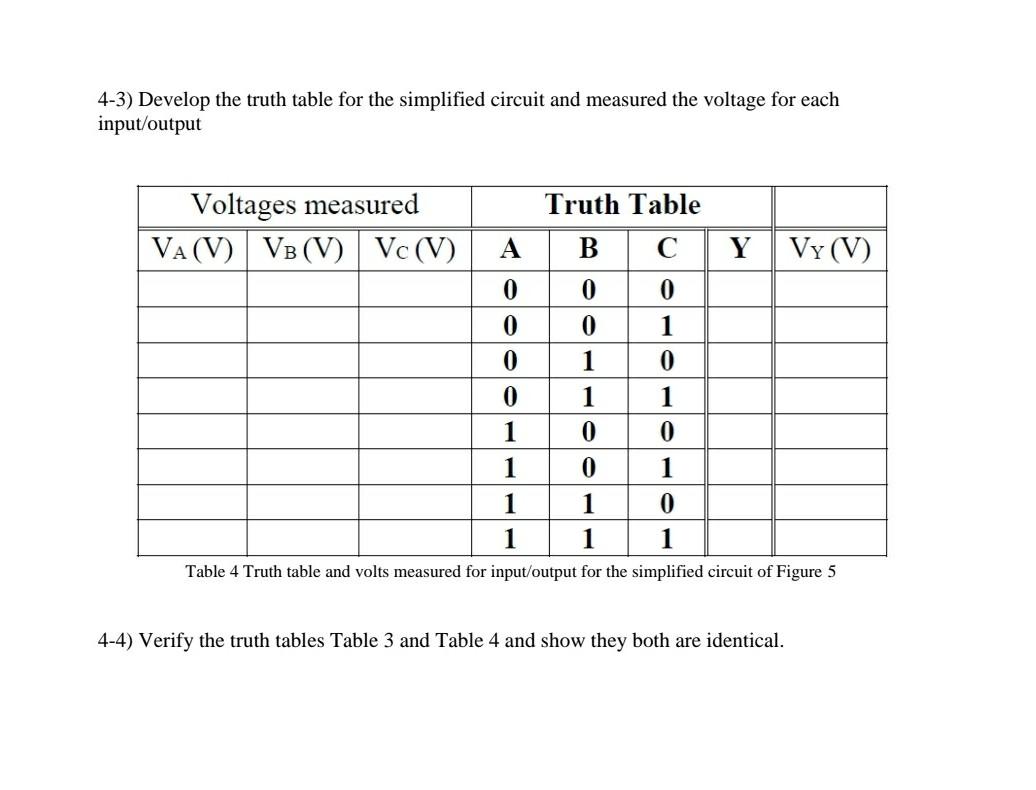 4-3) Develop the truth table for the simplified circuit and measured the voltage for each input/output

| Voltages measured | | | Truth Table | | | | |
|---|---|---|---|---|---|---|---|
| $V_A$ (V) | $V_B$ (V) | $V_C$ (V) | A | B | C | Y | $V_Y$ (V) |
| | | | 0 | 0 | 0 | | |
| | | | 0 | 0 | 1 | | |
| | | | 0 | 1 | 0 | | |
| | | | 0 | 1 | 1 | | |
| | | | 1 | 0 | 0 | | |
| | | | 1 | 0 | 1 | | |
| | | | 1 | 1 | 0 | | |
| | | | 1 | 1 | 1 | | |

Table 4 Truth table and volts measured for input/output for the simplified circuit of Figure 5

4-4) Verify the truth tables Table 3 and Table 4 and show they both are identical.